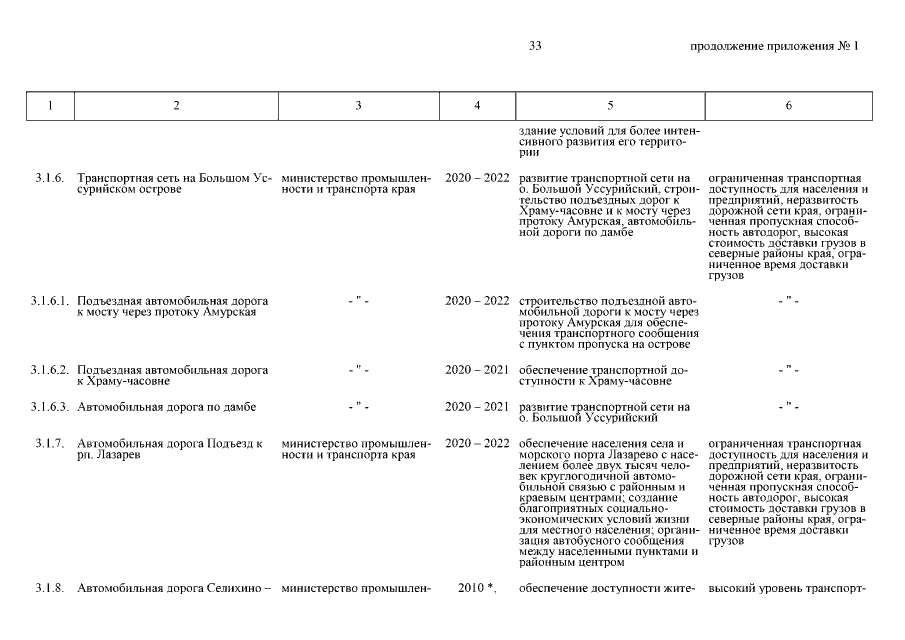 33 продолжение приложения № 1

| 1 | 2 | 3 | 4 | 5 | 6 |
|---|---|---|---|---|---|
| | | | | здание условий для более интенсивного развития его территории | |
| 3.1.6. | Транспортная сеть на Большом Уссурийском острове | министерство промышленности и транспорта края | 2020 – 2022 | развитие транспортной сети на о. Большой Уссурийский, строительство подъездных дорог к Храму-часовне и к мосту через протоку Амурская, автомобильной дороги по дамбе | ограниченная транспортная доступность для населения и предприятий, неразвитость дорожной сети края, ограниченная пропускная способность автодорог, высокая стоимость доставки грузов в северные районы края, ограниченное время доставки грузов |
| 3.1.6.1. | Подъездная автомобильная дорога к мосту через протоку Амурская | - " - | 2020 – 2022 | строительство подъездной автомобильной дороги к мосту через протоку Амурская для обеспечения транспортного сообщения с пунктом пропуска на острове | - " - |
| 3.1.6.2. | Подъездная автомобильная дорога к Храму-часовне | - " - | 2020 – 2021 | обеспечение транспортной доступности к Храму-часовне | - " - |
| 3.1.6.3. | Автомобильная дорога по дамбе | - " - | 2020 – 2021 | развитие транспортной сети на о. Большой Уссурийский | - " - |
| 3.1.7. | Автомобильная дорога Подъезд к рп. Лазарев | министерство промышленности и транспорта края | 2020 – 2022 | обеспечение населения села и морского порта Лазарево с населением более двух тысяч человек круглогодичной автомобильной связью с районным и краевым центрами; создание благоприятных социально-экономических условий жизни для местного населения; организация автобусного сообщения между населенными пунктами и районным центром | ограниченная транспортная доступность для населения и предприятий, неразвитость дорожной сети края, ограниченная пропускная способность автодорог, высокая стоимость доставки грузов в северные районы края, ограниченное время доставки грузов |
| 3.1.8. | Автомобильная дорога Селихино – | министерство промышлен- | 2010 *, | обеспечение доступности жите- | высокий уровень транспорт- |